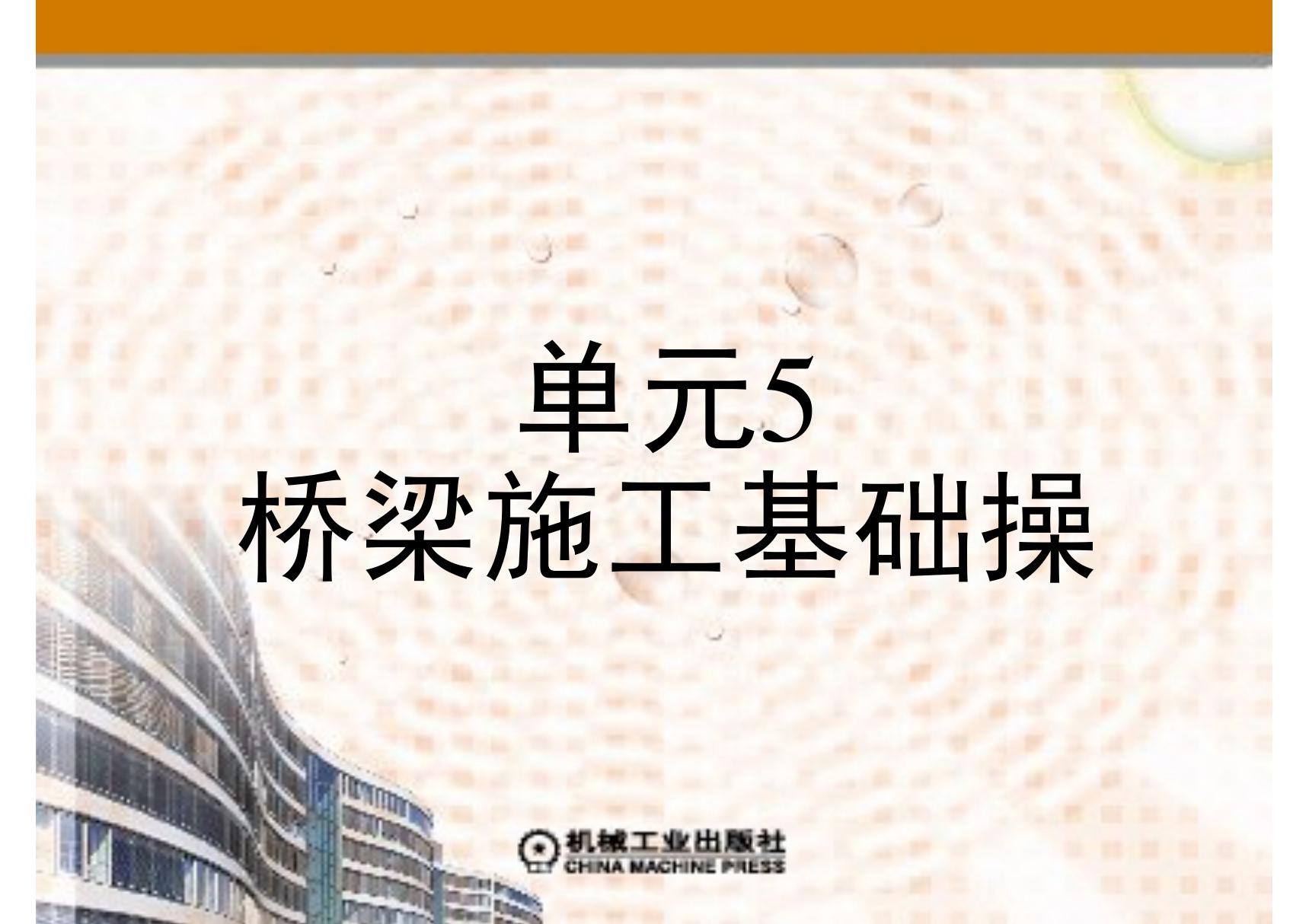 单元5
桥梁施工基础操

机械工业出版社
CHINA MACHINE PRESS